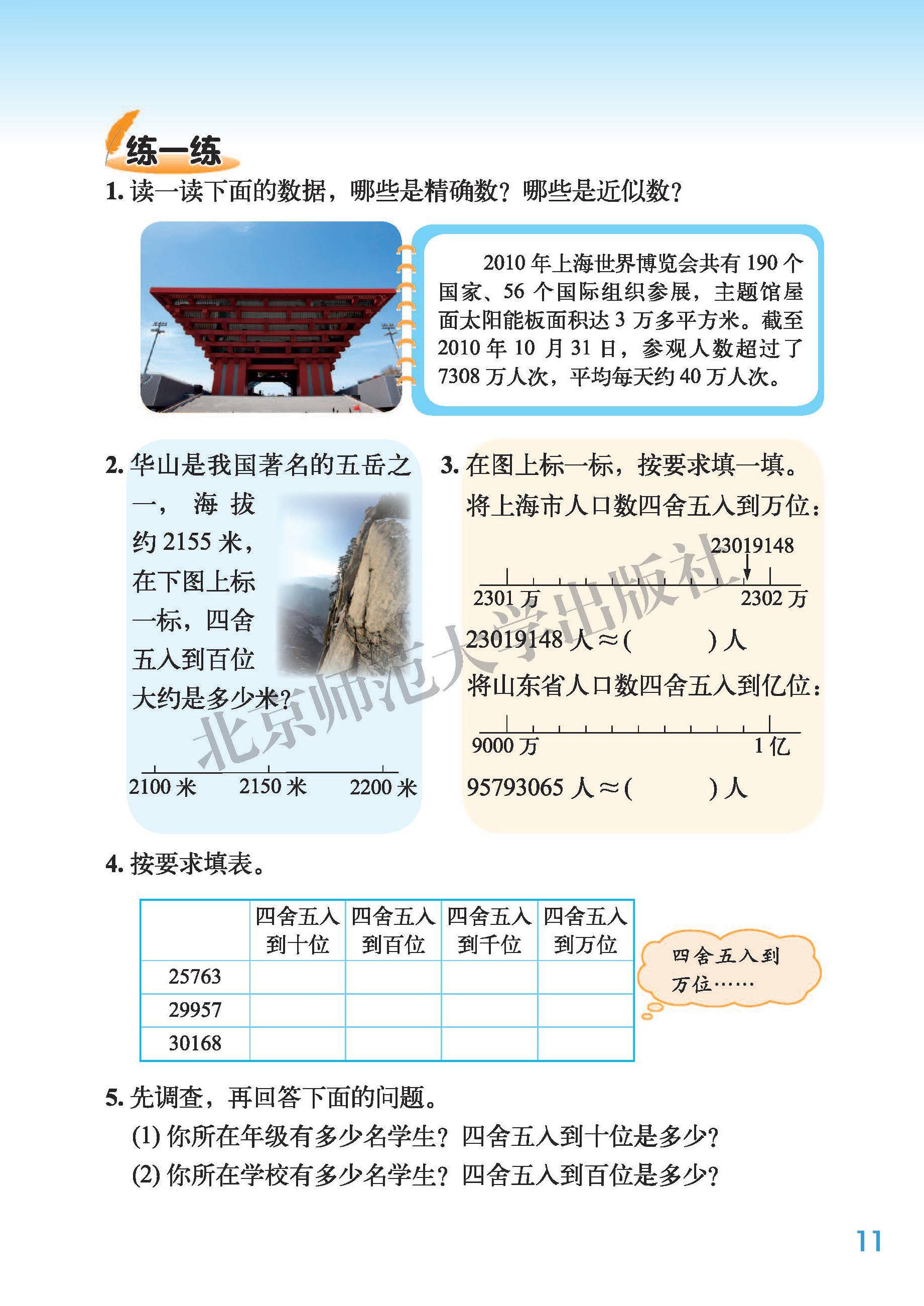 练一练

1. 读一读下面的数据，哪些是精确数？哪些是近似数？

2010 年上海世界博览会共有 190 个国家、56 个国际组织参展，主题馆屋面太阳能板面积达 3 万多平方米。截至 2010 年 10 月 31 日，参观人数超过了 7308 万人次，平均每天约 40 万人次。

2. 华山是我国著名的五岳之一，海拔约 2155 米，在下图上标一标，四舍五入到百位大约是多少米？

2100 米　2150 米　2200 米

3. 在图上标一标，按要求填一填。

将上海市人口数四舍五入到万位：

23019148

2301 万　2302 万

23019148 人 ≈ (　　　) 人

将山东省人口数四舍五入到亿位：

9000 万　1 亿

95793065 人 ≈ (　　　) 人

北京师范大学出版社

4. 按要求填表。

| | 四舍五入到十位 | 四舍五入到百位 | 四舍五入到千位 | 四舍五入到万位 |
|---|---|---|---|---|
| 25763 | | | | |
| 29957 | | | | |
| 30168 | | | | |

四舍五入到万位……

5. 先调查，再回答下面的问题。

(1) 你所在年级有多少名学生？四舍五入到十位是多少？

(2) 你所在学校有多少名学生？四舍五入到百位是多少？

11